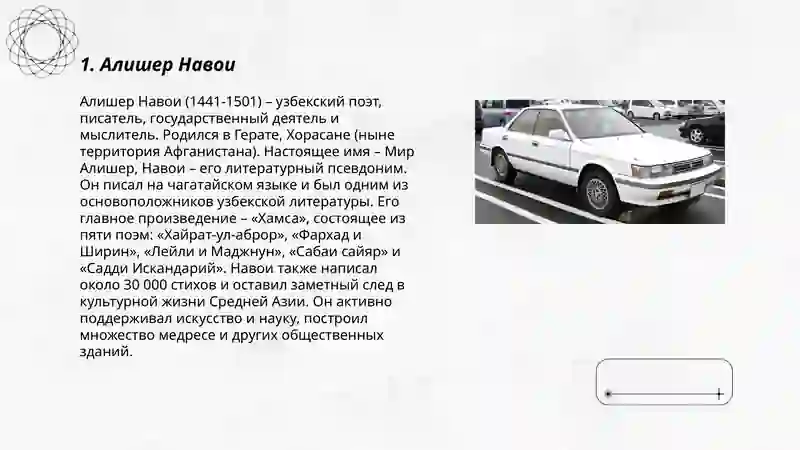 1. Алишер Навои

Алишер Навои (1441-1501) – узбекский поэт, писатель, государственный деятель и мыслитель. Родился в Герате, Хорасане (ныне территория Афганистана). Настоящее имя – Мир Алишер, Навои – его литературный псевдоним. Он писал на чагатайском языке и был одним из основоположников узбекской литературы. Его главное произведение – «Хамса», состоящее из пяти поэм: «Хайрат-ул-аброр», «Фархад и Ширин», «Лейли и Маджнун», «Сабаи сайяр» и «Садди Искандарий». Навои также написал около 30 000 стихов и оставил заметный след в культурной жизни Средней Азии. Он активно поддерживал искусство и науку, построил множество медресе и других общественных зданий.